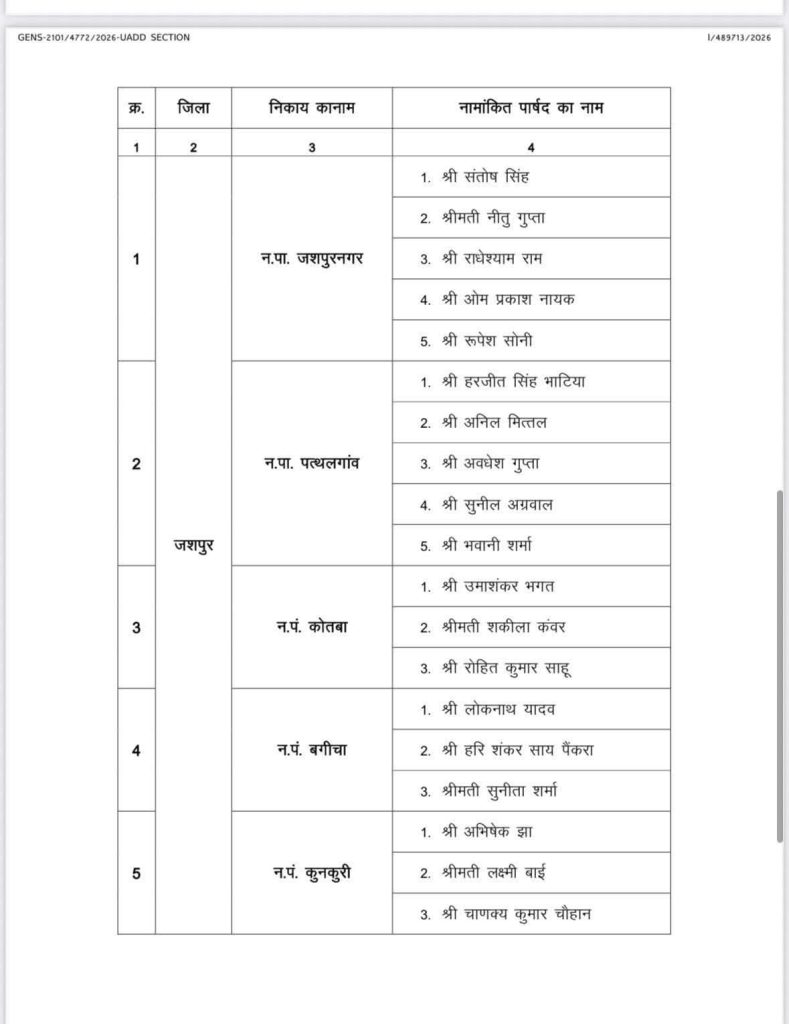 GENS-2101/4772/2026-UADD SECTION

I/489713/2026

| क्र. | जिला | निकाय कानाम | नामांकित पार्षद का नाम |
|---|---|---|---|
| 1 | 2 | 3 | 4 |
| 1 | जशपुर | न.पा. जशपुरनगर | 1. श्री संतोष सिंह |
| | | | 2. श्रीमती नीतु गुप्ता |
| | | | 3. श्री राधेश्याम राम |
| | | | 4. श्री ओम प्रकाश नायक |
| | | | 5. श्री रूपेश सोनी |
| 2 | | न.पा. पत्थलगांव | 1. श्री हरजीत सिंह भाटिया |
| | | | 2. श्री अनिल मित्तल |
| | | | 3. श्री अवधेश गुप्ता |
| | | | 4. श्री सुनील अग्रवाल |
| | | | 5. श्री भवानी शर्मा |
| 3 | | न.पं. कोतबा | 1. श्री उमाशंकर भगत |
| | | | 2. श्रीमती शकीला कंवर |
| | | | 3. श्री रोहित कुमार साहू |
| 4 | | न.पं. बगीचा | 1. श्री लोकनाथ यादव |
| | | | 2. श्री हरि शंकर साय पैंकरा |
| | | | 3. श्रीमती सुनीता शर्मा |
| 5 | | न.पं. कुनकुरी | 1. श्री अभिषेक झा |
| | | | 2. श्रीमती लक्ष्मी बाई |
| | | | 3. श्री चाणक्य कुमार चौहान |